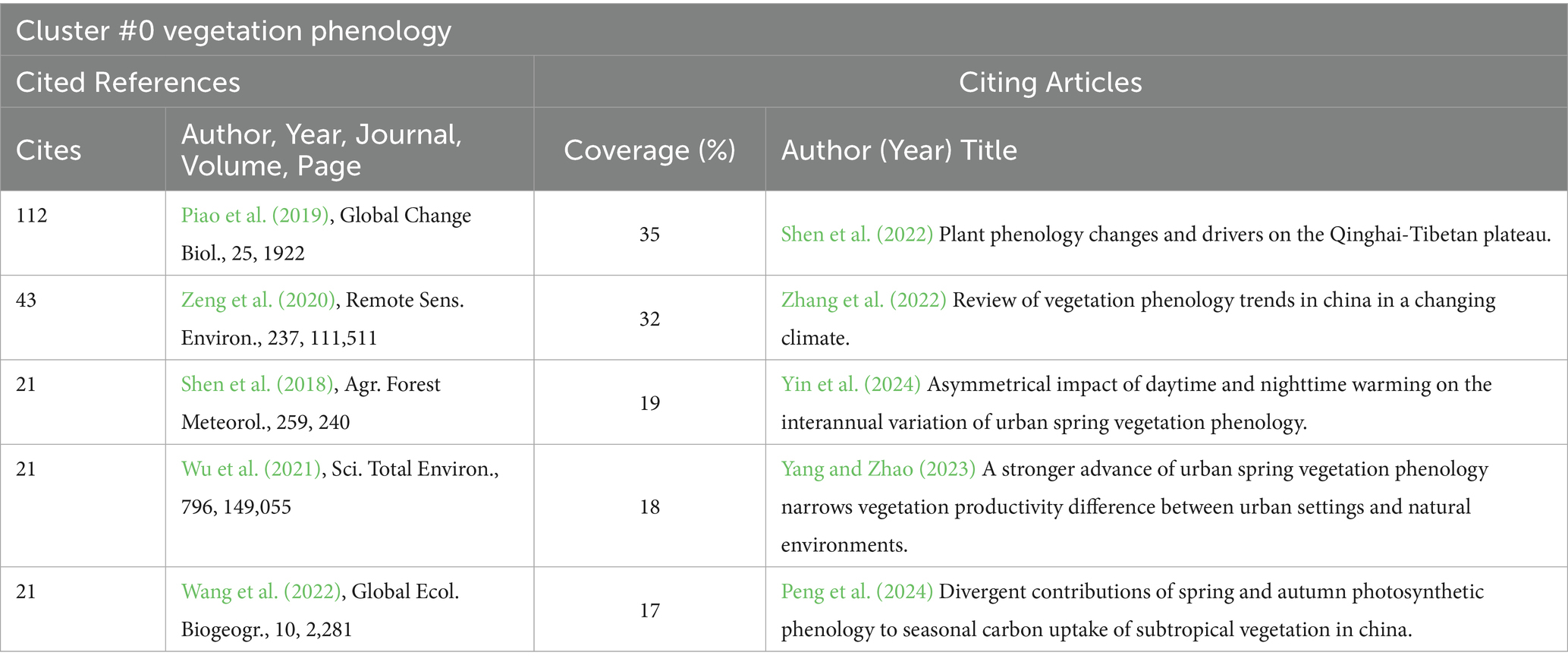 Cluster #0 vegetation phenology

| Cited References | | Citing Articles | |
|---|---|---|---|
| Cites | Author, Year, Journal, Volume, Page | Coverage (%) | Author (Year) Title |
| 112 | Piao et al. (2019), Global Change Biol., 25, 1922 | 35 | Shen et al. (2022) Plant phenology changes and drivers on the Qinghai-Tibetan plateau. |
| 43 | Zeng et al. (2020), Remote Sens. Environ., 237, 111,511 | 32 | Zhang et al. (2022) Review of vegetation phenology trends in china in a changing climate. |
| 21 | Shen et al. (2018), Agr. Forest Meteorol., 259, 240 | 19 | Yin et al. (2024) Asymmetrical impact of daytime and nighttime warming on the interannual variation of urban spring vegetation phenology. |
| 21 | Wu et al. (2021), Sci. Total Environ., 796, 149,055 | 18 | Yang and Zhao (2023) A stronger advance of urban spring vegetation phenology narrows vegetation productivity difference between urban settings and natural environments. |
| 21 | Wang et al. (2022), Global Ecol. Biogeogr., 10, 2,281 | 17 | Peng et al. (2024) Divergent contributions of spring and autumn photosynthetic phenology to seasonal carbon uptake of subtropical vegetation in china. |